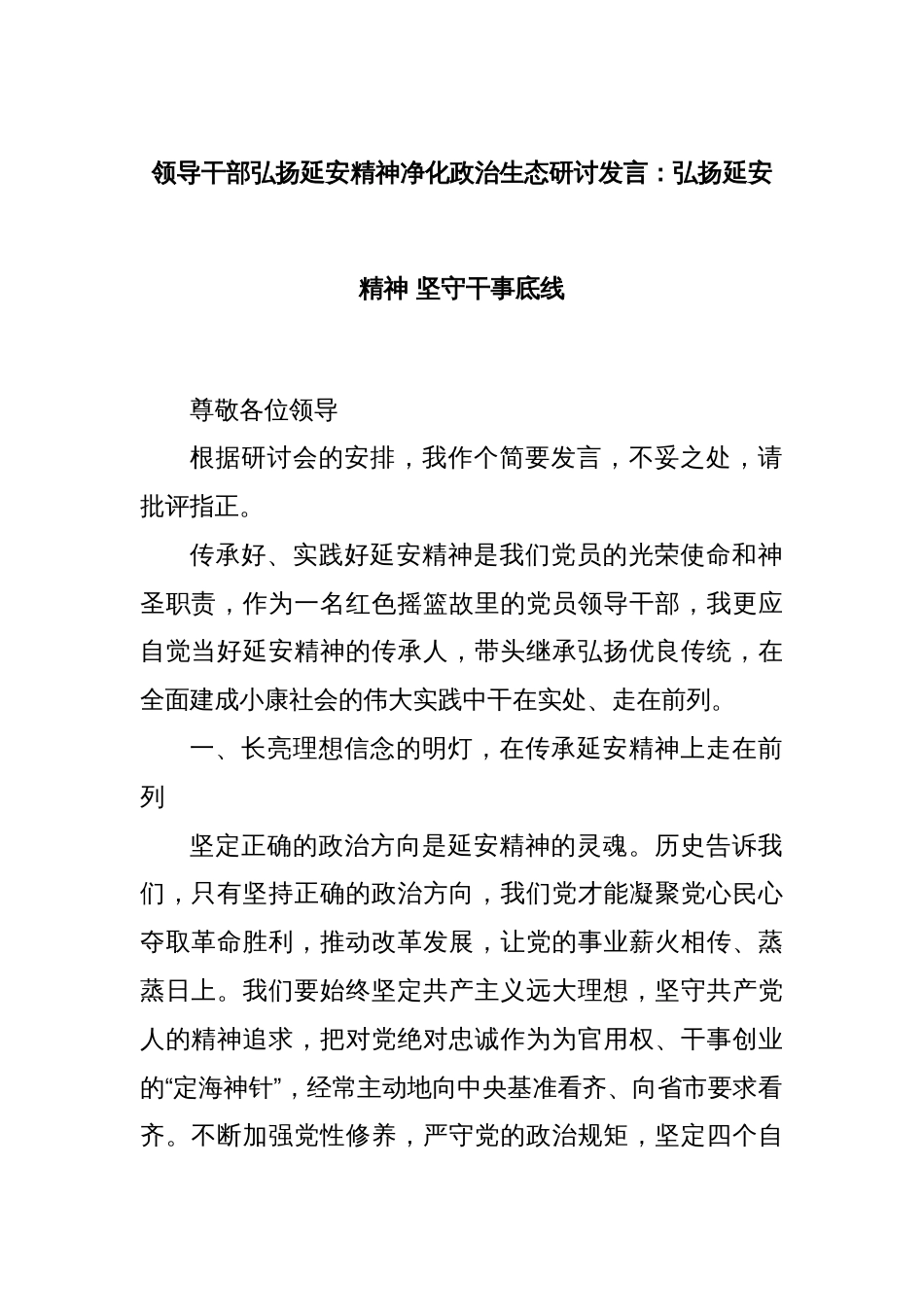 领导干部弘扬延安精神净化政治生态研讨发言：弘扬延安精神 坚守干事底线

尊敬各位领导

根据研讨会的安排，我作个简要发言，不妥之处，请批评指正。

传承好、实践好延安精神是我们党员的光荣使命和神圣职责，作为一名红色摇篮故里的党员领导干部，我更应自觉当好延安精神的传承人，带头继承弘扬优良传统，在全面建成小康社会的伟大实践中干在实处、走在前列。

一、长亮理想信念的明灯，在传承延安精神上走在前列

坚定正确的政治方向是延安精神的灵魂。历史告诉我们，只有坚持正确的政治方向，我们党才能凝聚党心民心夺取革命胜利，推动改革发展，让党的事业薪火相传、蒸蒸日上。我们要始终坚定共产主义远大理想，坚守共产党人的精神追求，把对党绝对忠诚作为为官用权、干事创业的“定海神针”，经常主动地向中央基准看齐、向省市要求看齐。不断加强党性修养，严守党的政治规矩，坚定四个自